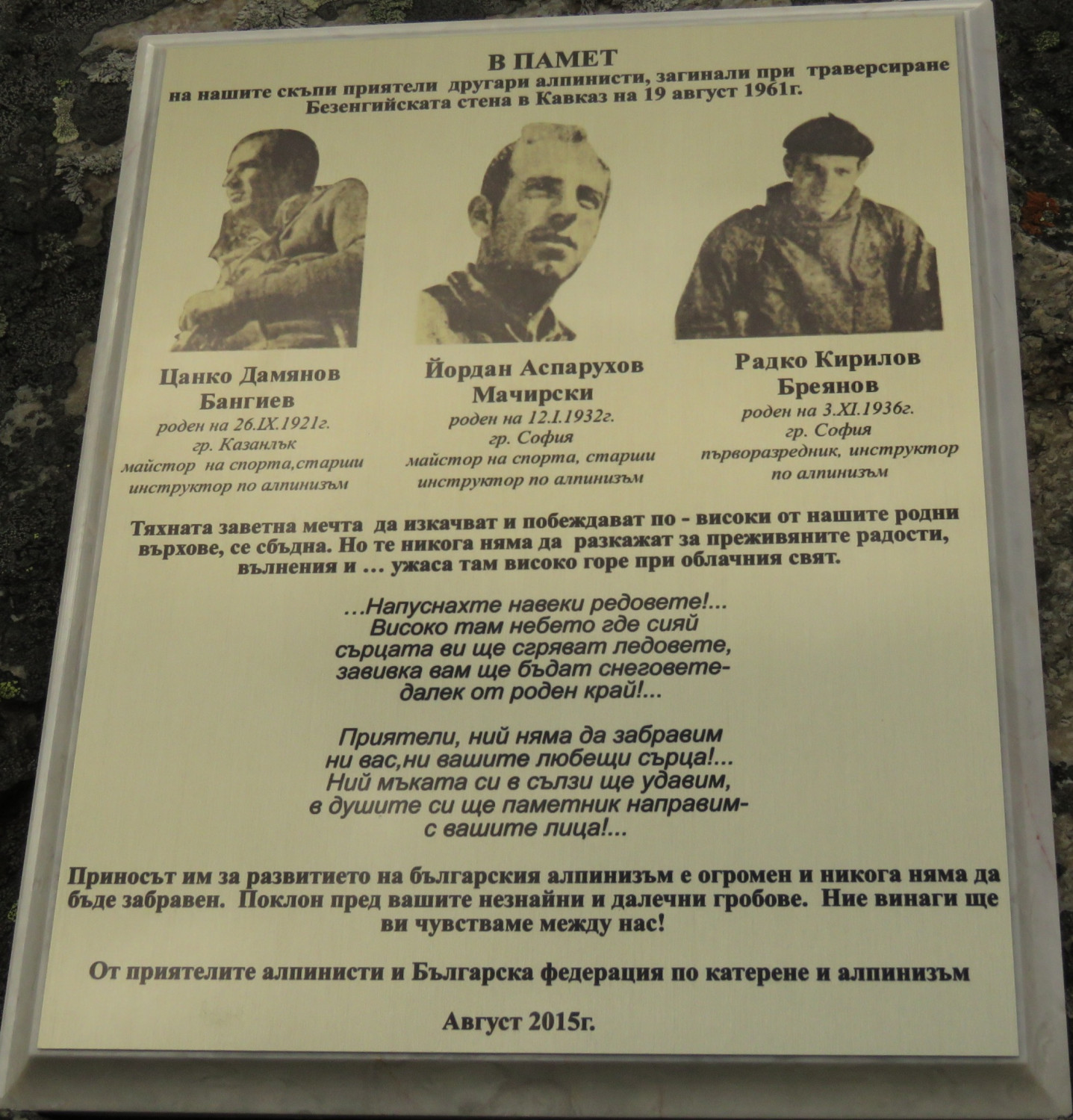 В ПАМЕТ
на нашите скъпи приятели другари алпинисти, загинали при траверсиране Безенгийската стена в Кавказ на 19 август 1961г.

Цанко Дамянов Бангиев
роден на 26.IX.1921г.
гр. Казанлък
майстор на спорта,старши инструктор по алпинизъм

Йордан Аспарухов Мачирски
роден на 12.I.1932г.
гр. София
майстор на спорта, старши инструктор по алпинизъм

Радко Кирилов Бреянов
роден на 3.XI.1936г.
гр. София
първоразредник, инструктор по алпинизъм

Тяхната заветна мечта да изкачват и побеждават по - високи от нашите родни върхове, се сбъдна. Но те никога няма да разкажат за преживяните радости, вълнения и ... ужаса там високо горе при облачния свят.

...Напуснахте навеки редовете!...
Високо там небето где сияй
сърцата ви ще сгряват ледовете,
завивка вам ще бъдат снеговете-
далек от роден край!...

Приятели, ний няма да забравим
ни вас,ни вашите любещи сърца!...
Ний мъката си в сълзи ще удавим,
в душите си ще паметник направим-
с вашите лица!...

Приносът им за развитието на българския алпинизъм е огромен и никога няма да бъде забравен. Поклон пред вашите незнайни и далечни гробове. Ние винаги ще ви чувстваме между нас!

От приятелите алпинисти и Българска федерация по катерене и алпинизъм

Август 2015г.